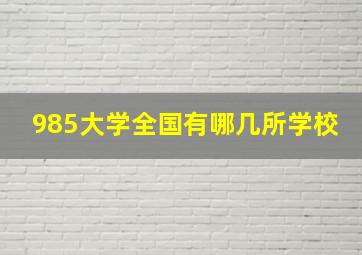 985大学全国有哪几所学校